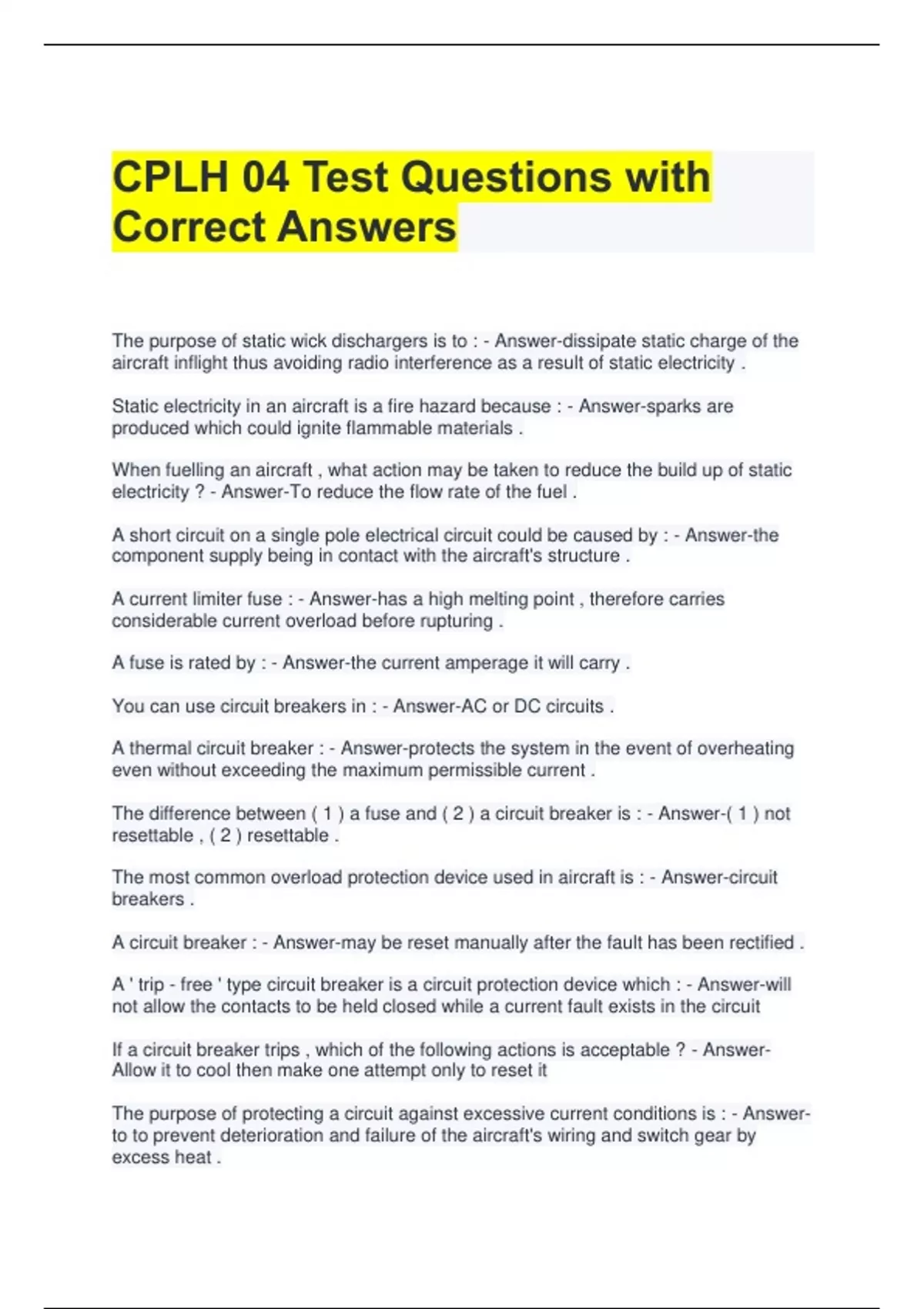 CPLH 04 Test Questions with Correct Answers

The purpose of static wick dischargers is to : - Answer-dissipate static charge of the aircraft inflight thus avoiding radio interference as a result of static electricity .

Static electricity in an aircraft is a fire hazard because : - Answer-sparks are produced which could ignite flammable materials .

When fuelling an aircraft , what action may be taken to reduce the build up of static electricity ? - Answer-To reduce the flow rate of the fuel .

A short circuit on a single pole electrical circuit could be caused by : - Answer-the component supply being in contact with the aircraft's structure .

A current limiter fuse : - Answer-has a high melting point , therefore carries considerable current overload before rupturing .

A fuse is rated by : - Answer-the current amperage it will carry .

You can use circuit breakers in : - Answer-AC or DC circuits .

A thermal circuit breaker : - Answer-protects the system in the event of overheating even without exceeding the maximum permissible current .

The difference between ( 1 ) a fuse and ( 2 ) a circuit breaker is : - Answer-( 1 ) not resettable , ( 2 ) resettable .

The most common overload protection device used in aircraft is : - Answer-circuit breakers .

A circuit breaker : - Answer-may be reset manually after the fault has been rectified .

A ' trip - free ' type circuit breaker is a circuit protection device which : - Answer-will not allow the contacts to be held closed while a current fault exists in the circuit

If a circuit breaker trips , which of the following actions is acceptable ? - Answer-Allow it to cool then make one attempt only to reset it

The purpose of protecting a circuit against excessive current conditions is : - Answer-to to prevent deterioration and failure of the aircraft's wiring and switch gear by excess heat .